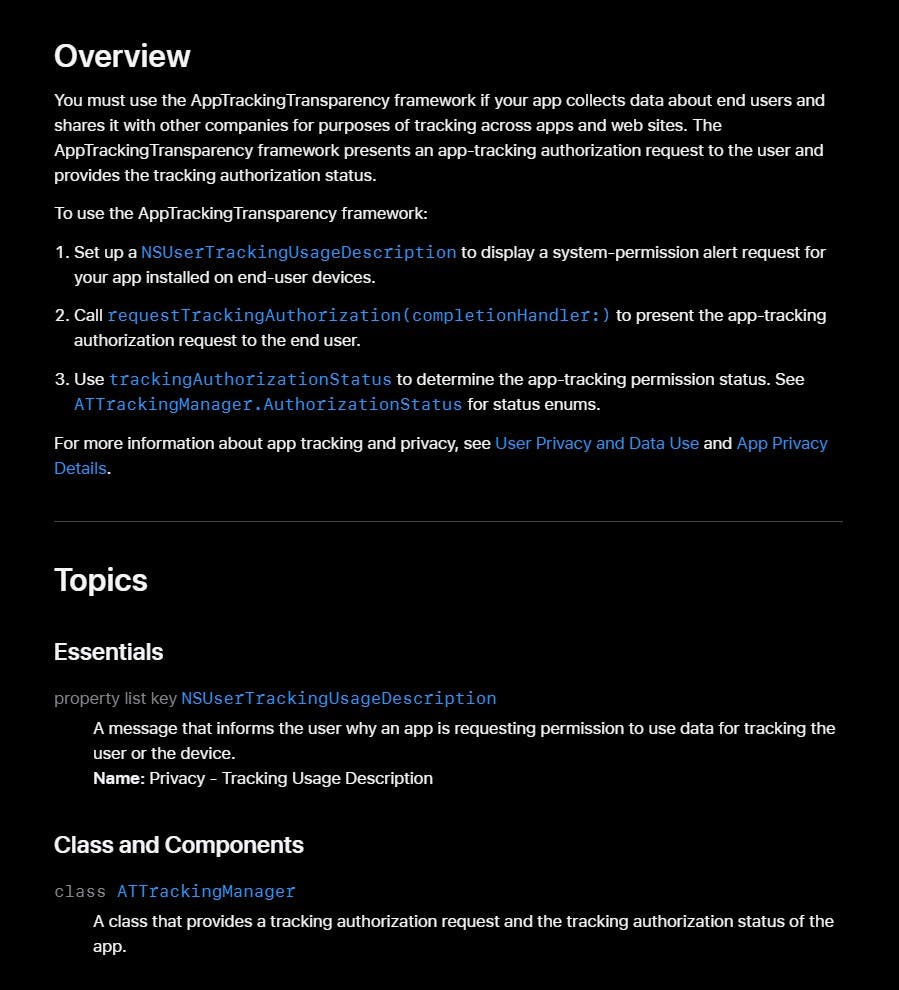 Overview

You must use the AppTrackingTransparency framework if your app collects data about end users and shares it with other companies for purposes of tracking across apps and web sites. The AppTrackingTransparency framework presents an app-tracking authorization request to the user and provides the tracking authorization status.

To use the AppTrackingTransparency framework:

1. Set up a NSUserTrackingUsageDescription to display a system-permission alert request for your app installed on end-user devices.

2. Call requestTrackingAuthorization(completionHandler:) to present the app-tracking authorization request to the end user.

3. Use trackingAuthorizationStatus to determine the app-tracking permission status. See ATTrackingManager.AuthorizationStatus for status enums.

For more information about app tracking and privacy, see User Privacy and Data Use and App Privacy Details.

Topics

Essentials

property list key NSUserTrackingUsageDescription

A message that informs the user why an app is requesting permission to use data for tracking the user or the device.
Name: Privacy - Tracking Usage Description

Class and Components

class ATTrackingManager

A class that provides a tracking authorization request and the tracking authorization status of the app.